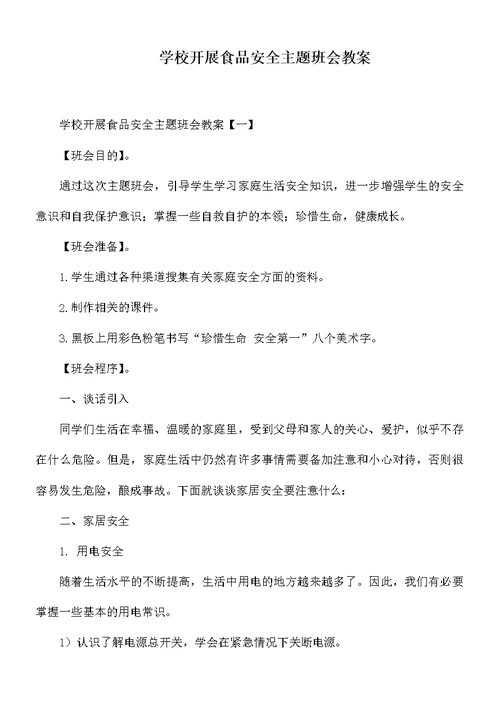 学校开展食品安全主题班会教案

学校开展食品安全主题班会教案【一】

【班会目的】。

通过这次主题班会，引导学生学习家庭生活安全知识，进一步增强学生的安全意识和自我保护意识；掌握一些自救自护的本领；珍惜生命，健康成长。

【班会准备】。

1.学生通过各种渠道搜集有关家庭安全方面的资料。

2.制作相关的课件。

3.黑板上用彩色粉笔书写“珍惜生命 安全第一”八个美术字。

【班会程序】。

一、谈话引入

同学们生活在幸福、温暖的家庭里，受到父母和家人的关心、爱护，似乎不存在什么危险。但是，家庭生活中仍然有许多事情需要备加注意和小心对待，否则很容易发生危险，酿成事故。下面就谈谈家居安全要注意什么：

二、家居安全

1. 用电安全

随着生活水平的不断提高，生活中用电的地方越来越多了。因此，我们有必要掌握一些基本的用电常识。

1）认识了解电源总开关，学会在紧急情况下关断电源。